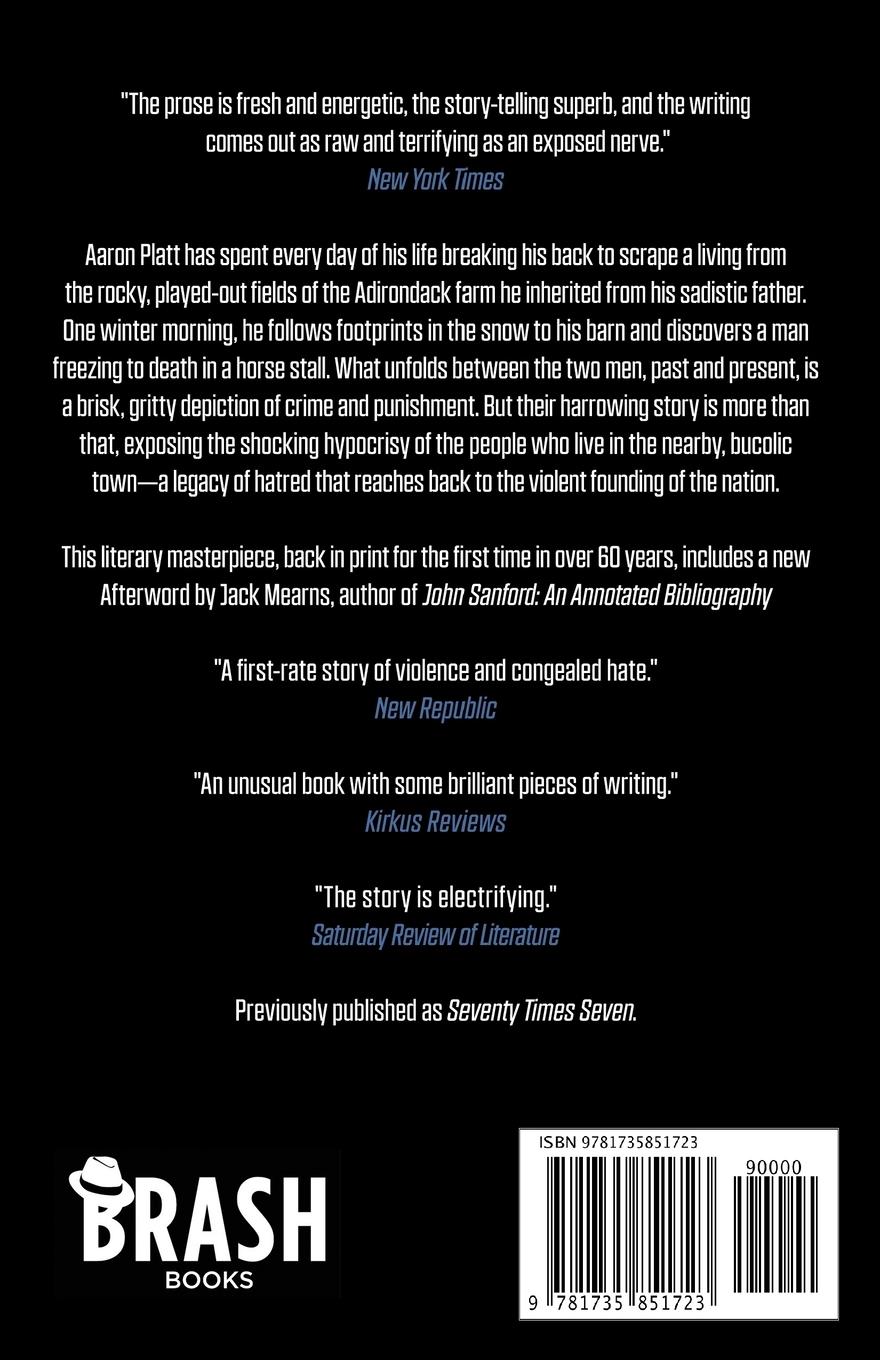 "The prose is fresh and energetic, the story-telling superb, and the writing comes out as raw and terrifying as an exposed nerve."
New York Times

Aaron Platt has spent every day of his life breaking his back to scrape a living from the rocky, played-out fields of the Adirondack farm he inherited from his sadistic father. One winter morning, he follows footprints in the snow to his barn and discovers a man freezing to death in a horse stall. What unfolds between the two men, past and present, is a brisk, gritty depiction of crime and punishment. But their harrowing story is more than that, exposing the shocking hypocrisy of the people who live in the nearby, bucolic town—a legacy of hatred that reaches back to the violent founding of the nation.

This literary masterpiece, back in print for the first time in over 60 years, includes a new Afterword by Jack Mearns, author of John Sanford: An Annotated Bibliography

"A first-rate story of violence and congealed hate."
New Republic

"An unusual book with some brilliant pieces of writing."
Kirkus Reviews

"The story is electrifying."
Saturday Review of Literature

Previously published as Seventy Times Seven.

BRASH
BOOKS

ISBN 9781735851723
90000
9 781735 851723